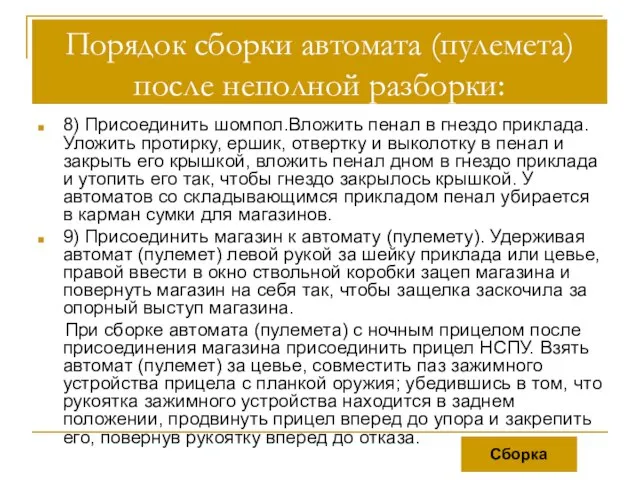 Порядок сборки автомата (пулемета) после неполной разборки:

8) Присоединить шомпол.Вложить пенал в гнездо приклада. Уложить протирку, ершик, отвертку и выколотку в пенал и закрыть его крышкой, вложить пенал дном в гнездо приклада и утопить его так, чтобы гнездо закрылось крышкой. У автоматов со складывающимся прикладом пенал убирается в карман сумки для магазинов.

9) Присоединить магазин к автомату (пулемету). Удерживая автомат (пулемет) левой рукой за шейку приклада или цевье, правой ввести в окно ствольной коробки зацеп магазина и повернуть магазин на себя так, чтобы защелка заскочила за опорный выступ магазина.

При сборке автомата (пулемета) с ночным прицелом после присоединения магазина присоединить прицел НСПУ. Взять автомат (пулемет) за цевье, совместить паз зажимного устройства прицела с планкой оружия; убедившись в том, что рукоятка зажимного устройства находится в заднем положении, продвинуть прицел вперед до упора и закрепить его, повернув рукоятку вперед до отказа.

Сборка